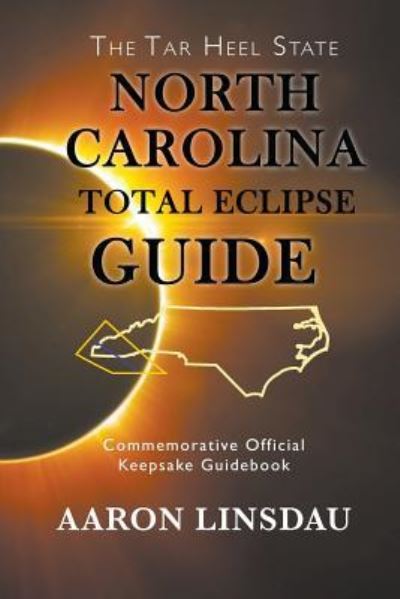 THE TAR HEEL STATE
NORTH CAROLINA
TOTAL ECLIPSE
GUIDE

Commemorative Official
Keepsake Guidebook

AARON LINSDAU